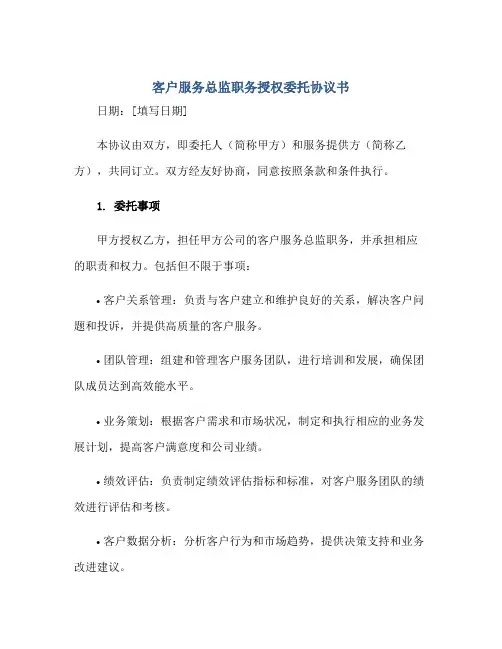 客户服务总监职务授权委托协议书

日期：[填写日期]

本协议由双方，即委托人（简称甲方）和服务提供方（简称乙方），共同订立。双方经友好协商，同意按照条款和条件执行。

1. 委托事项

甲方授权乙方，担任甲方公司的客户服务总监职务，并承担相应的职责和权力。包括但不限于事项：

• 客户关系管理：负责与客户建立和维护良好的关系，解决客户问题和投诉，并提供高质量的客户服务。

• 团队管理：组建和管理客户服务团队，进行培训和发展，确保团队成员达到高效能水平。

• 业务策划：根据客户需求和市场状况，制定和执行相应的业务发展计划，提高客户满意度和公司业绩。

• 绩效评估：负责制定绩效评估指标和标准，对客户服务团队的绩效进行评估和考核。

• 客户数据分析：分析客户行为和市场趋势，提供决策支持和业务改进建议。